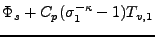 $\Phi_s + C_p(\sigma_1^{-\kappa} - 1)T_{v,1}$